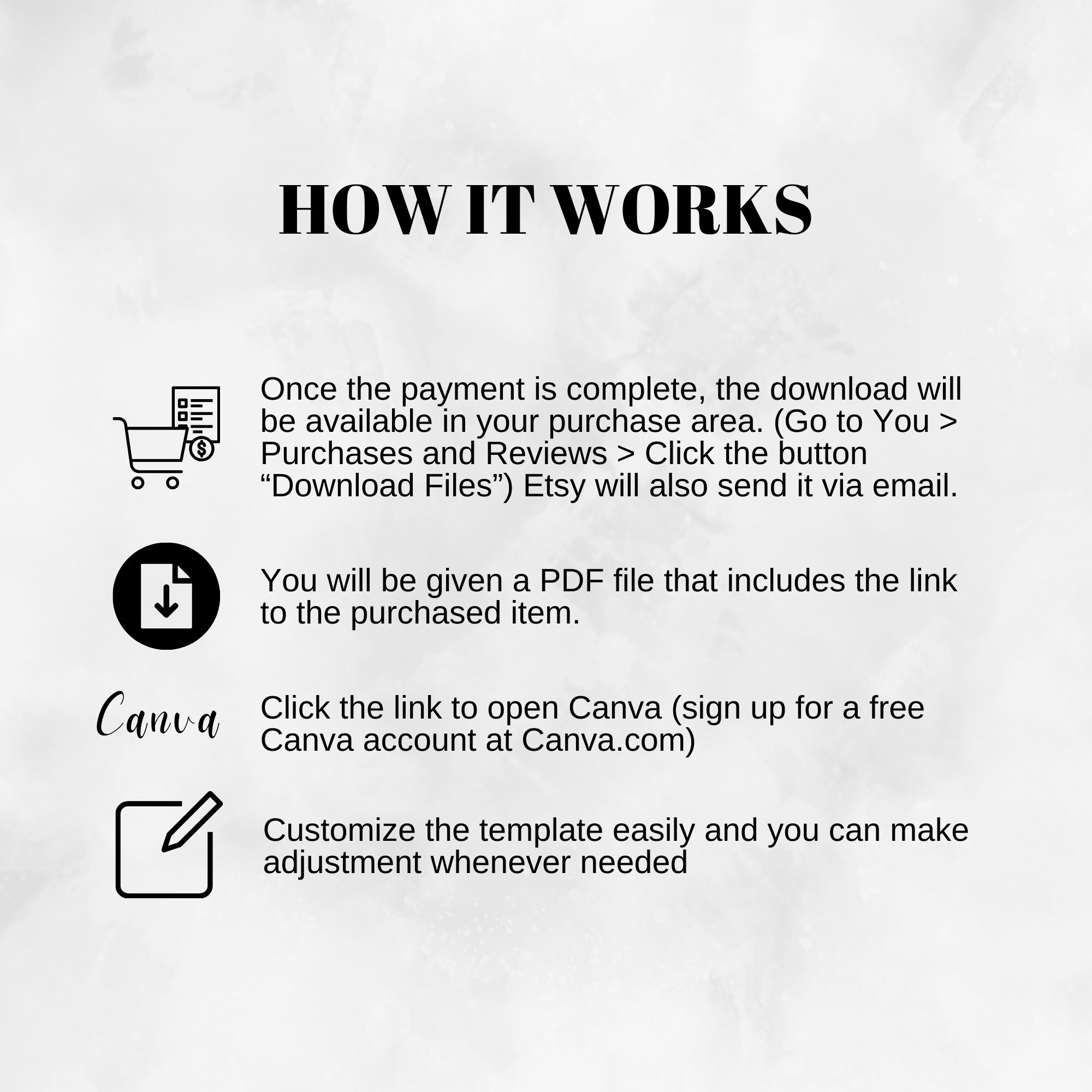 HOW IT WORKS

Once the payment is complete, the download will be available in your purchase area. (Go to You > Purchases and Reviews > Click the button “Download Files”) Etsy will also send it via email.

You will be given a PDF file that includes the link to the purchased item.

Canva

Click the link to open Canva (sign up for a free Canva account at Canva.com)

Customize the template easily and you can make adjustment whenever needed